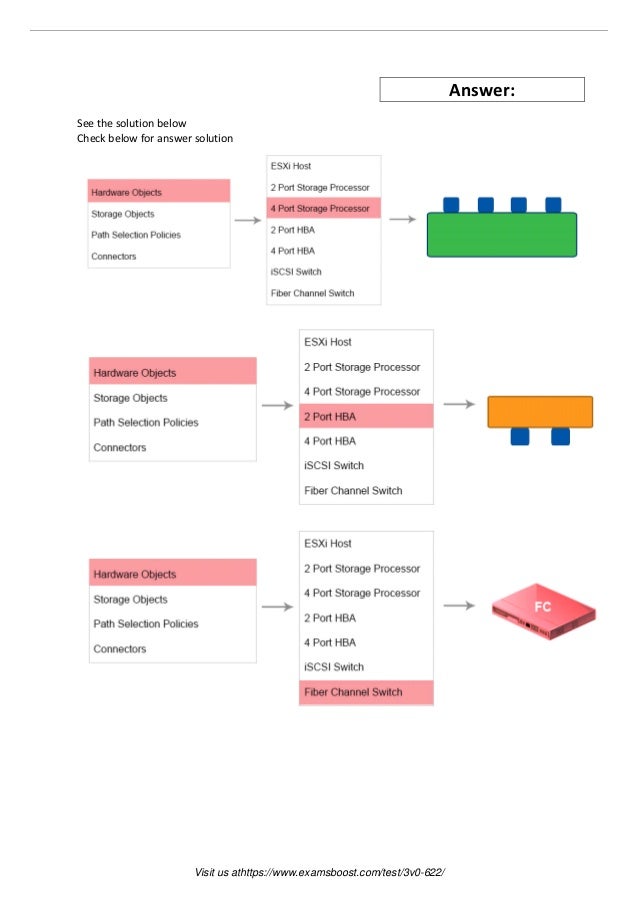 Answer:

See the solution below
Check below for answer solution

Hardware Objects
Storage Objects
Path Selection Policies
Connectors

ESXi Host
2 Port Storage Processor
4 Port Storage Processor
2 Port HBA
4 Port HBA
iSCSI Switch
Fiber Channel Switch

Hardware Objects
Storage Objects
Path Selection Policies
Connectors

ESXi Host
2 Port Storage Processor
4 Port Storage Processor
2 Port HBA
4 Port HBA
iSCSI Switch
Fiber Channel Switch

Hardware Objects
Storage Objects
Path Selection Policies
Connectors

ESXi Host
2 Port Storage Processor
4 Port Storage Processor
2 Port HBA
4 Port HBA
iSCSI Switch
Fiber Channel Switch

FC

Visit us athttps://www.examsboost.com/test/3v0-622/